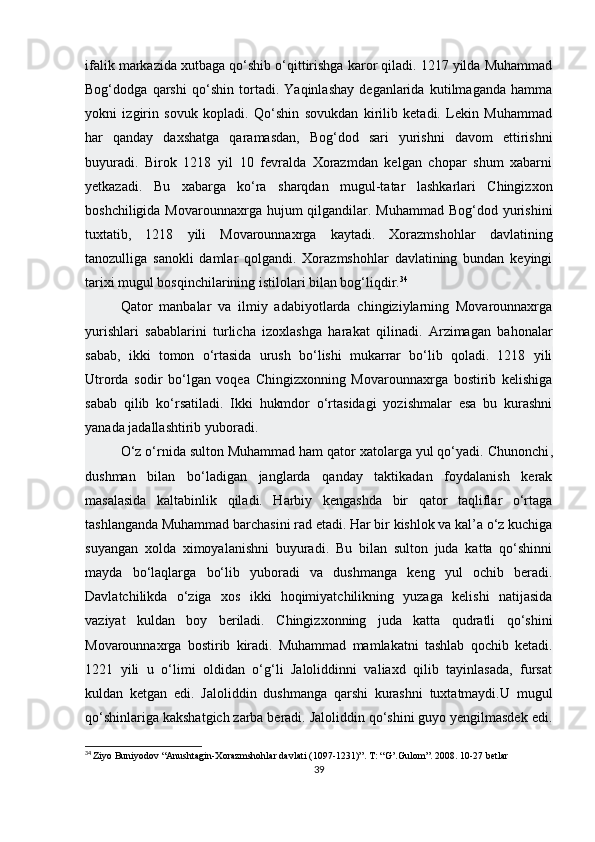 ifalik markazida xutbaga qo‘shib o‘qittirishga karor qiladi. 1217 yilda Muhammad Bog‘dodga qarshi qo‘shin tortadi. Yaqinlashay deganlarida kutilmaganda hamma yokni izgirin sovuk kopladi. Qo‘shin sovukdan kirilib ketadi. Lekin Muhammad har qanday daxshatga qaramasdan, Bog‘dod sari yurishni davom ettirishni buyuradi. Birok 1218 yil 10 fevralda Xorazmdan kelgan chopar shum xabarni yetkazadi. Bu xabarga ko‘ra sharqdan mugul-tatar lashkarlari Chingizxon boshchiligida Movarounnaxrga hujum qilgandilar. Muhammad Bog‘dod yurishini tuxtatib, 1218 yili Movarounnaxrga kaytadi. Xorazmshohlar davlatining tanozulliga sanokli damlar qolgandi. Xorazmshohlar davlatining bundan keyingi tarixi mugul bosqinchilarining istilolari bilan bog‘liqdir.$^{34}$

Qator manbalar va ilmiy adabiyotlarda chingiziylarning Movarounnaxrga yurishlari sabablarini turlicha izoxlashga harakat qilinadi. Arzimagan bahonalar sabab, ikki tomon o‘rtasida urush bo‘lishi mukarrar bo‘lib qoladi. 1218 yili Utrorda sodir bo‘lgan voqea Chingizxonning Movarounnaxrga bostirib kelishiga sabab qilib ko‘rsatiladi. Ikki hukmdor o‘rtasidagi yozishmalar esa bu kurashni yanada jadallashtirib yuboradi.

O‘z o‘rnida sulton Muhammad ham qator xatolarga yul qo‘yadi. Chunonchi, dushman bilan bo‘ladigan janglarda qanday taktikadan foydalanish kerak masalasida kaltabinlik qiladi. Harbiy kengashda bir qator taqliflar o‘rtaga tashlanganda Muhammad barchasini rad etadi. Har bir kishlok va kal’a o‘z kuchiga suyangan xolda ximoyalanishni buyuradi. Bu bilan sulton juda katta qo‘shinni mayda bo‘laqlarga bo‘lib yuboradi va dushmanga keng yul ochib beradi. Davlatchilikda o‘ziga xos ikki hoqimiyatchilikning yuzaga kelishi natijasida vaziyat kuldan boy beriladi. Chingizxonning juda katta qudratli qo‘shini Movarounnaxrga bostirib kiradi. Muhammad mamlakatni tashlab qochib ketadi. 1221 yili u o‘limi oldidan o‘g‘li Jaloliddinni valiaxd qilib tayinlasada, fursat kuldan ketgan edi. Jaloliddin dushmanga qarshi kurashni tuxtatmaydi.U mugul qo‘shinlariga kakshatgich zarba beradi. Jaloliddin qo‘shini guyo yengilmasdek edi.

$^{34}$ Ziyo Buniyodov “Anushtagin-Xorazmshohlar davlati (1097-1231)”. T: “G’.Gulom”. 2008. 10-27 betlar

39